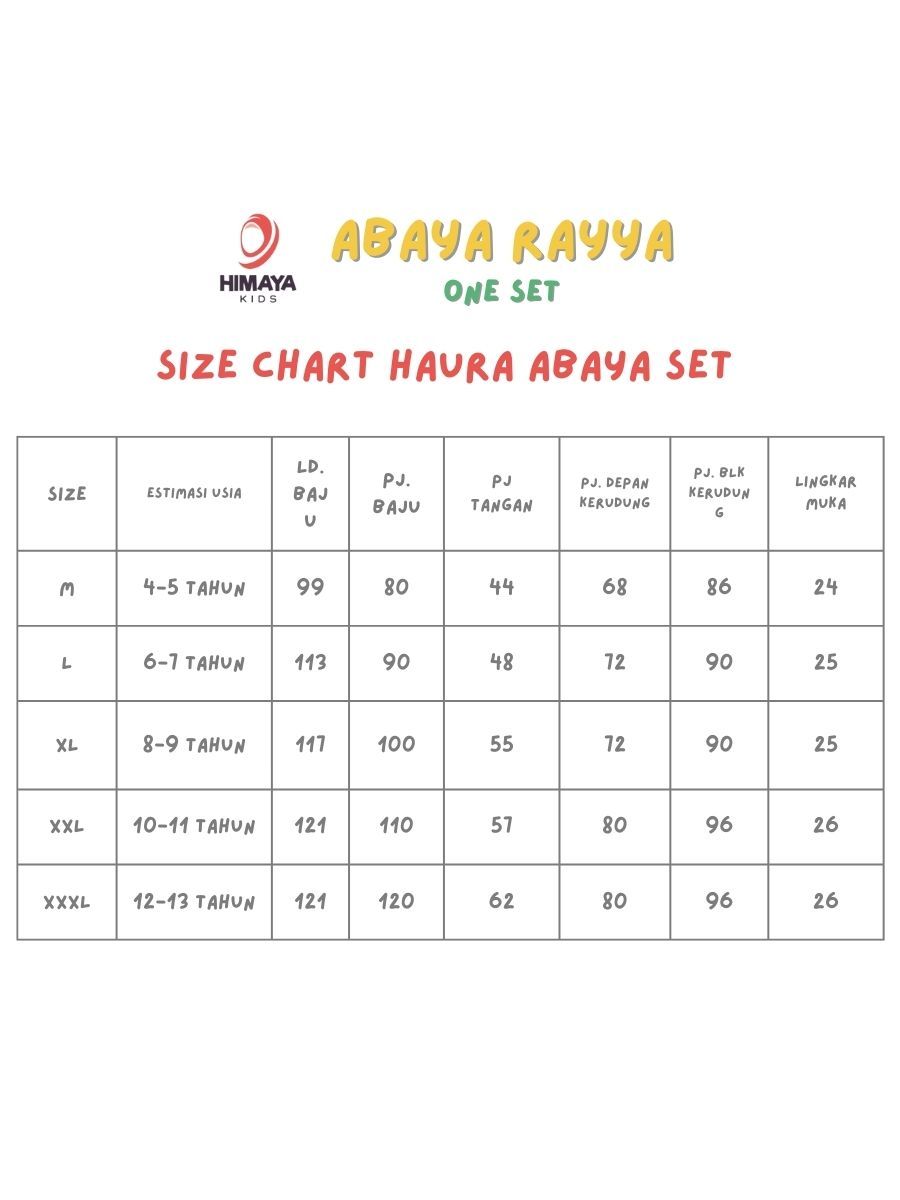 HIMAYA KIDS

ABAYA RAYYA
ONE SET

SIZE CHART HAURA ABAYA SET

| SIZE | ESTIMASI USIA | LD. BAJU | PJ. BAJU | PJ TANGAN | PJ. DEPAN KERUDUNG | PJ. BLK KERUDUNG | LINGKAR MUKA |
|---|---|---|---|---|---|---|---|
| M | 4-5 TAHUN | 99 | 80 | 44 | 68 | 86 | 24 |
| L | 6-7 TAHUN | 113 | 90 | 48 | 72 | 90 | 25 |
| XL | 8-9 TAHUN | 117 | 100 | 55 | 72 | 90 | 25 |
| XXL | 10-11 TAHUN | 121 | 110 | 57 | 80 | 96 | 26 |
| XXXL | 12-13 TAHUN | 121 | 120 | 62 | 80 | 96 | 26 |